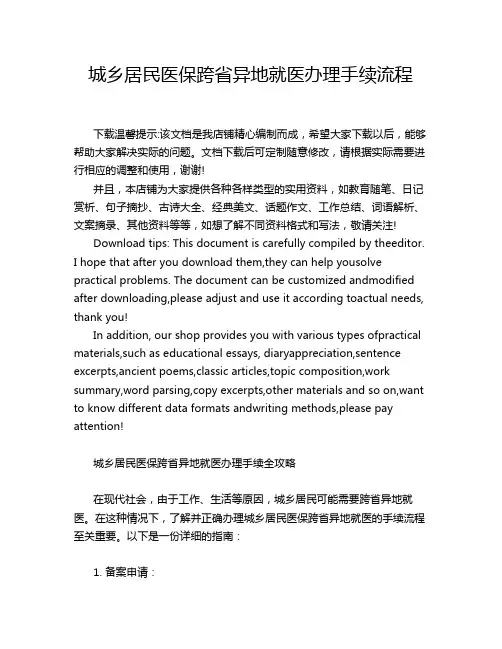 城乡居民医保跨省异地就医办理手续流程

下载温馨提示:该文档是我店铺精心编制而成，希望大家下载以后，能够帮助大家解决实际的问题。文档下载后可定制随意修改，请根据实际需要进行相应的调整和使用，谢谢!

并且，本店铺为大家提供各种各样类型的实用资料，如教育随笔、日记赏析、句子摘抄、古诗大全、经典美文、话题作文、工作总结、词语解析、文案摘录、其他资料等等，如想了解不同资料格式和写法，敬请关注!

Download tips: This document is carefully compiled by theeditor. I hope that after you download them,they can help yousolve practical problems. The document can be customized andmodified after downloading,please adjust and use it according toactual needs, thank you!

In addition, our shop provides you with various types ofpractical materials,such as educational essays, diaryappreciation,sentence excerpts,ancient poems,classic articles,topic composition,work summary,word parsing,copy excerpts,other materials and so on,want to know different data formats andwriting methods,please pay attention!

城乡居民医保跨省异地就医办理手续全攻略

在现代社会，由于工作、生活等原因，城乡居民可能需要跨省异地就医。在这种情况下，了解并正确办理城乡居民医保跨省异地就医的手续流程至关重要。以下是一份详细的指南：

1. 备案申请：